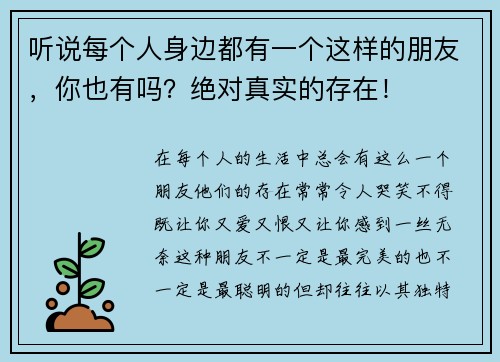 听说每个人身边都有一个这样的朋友，你也有吗？绝对真实的存在！

在每个人的生活中总会有这么一个朋友他们的存在常常令人哭笑不得既让你又爱又恨又让你感到一丝无奈这种朋友不一定是最完美的也不一定是最聪明的但却往往以其独特